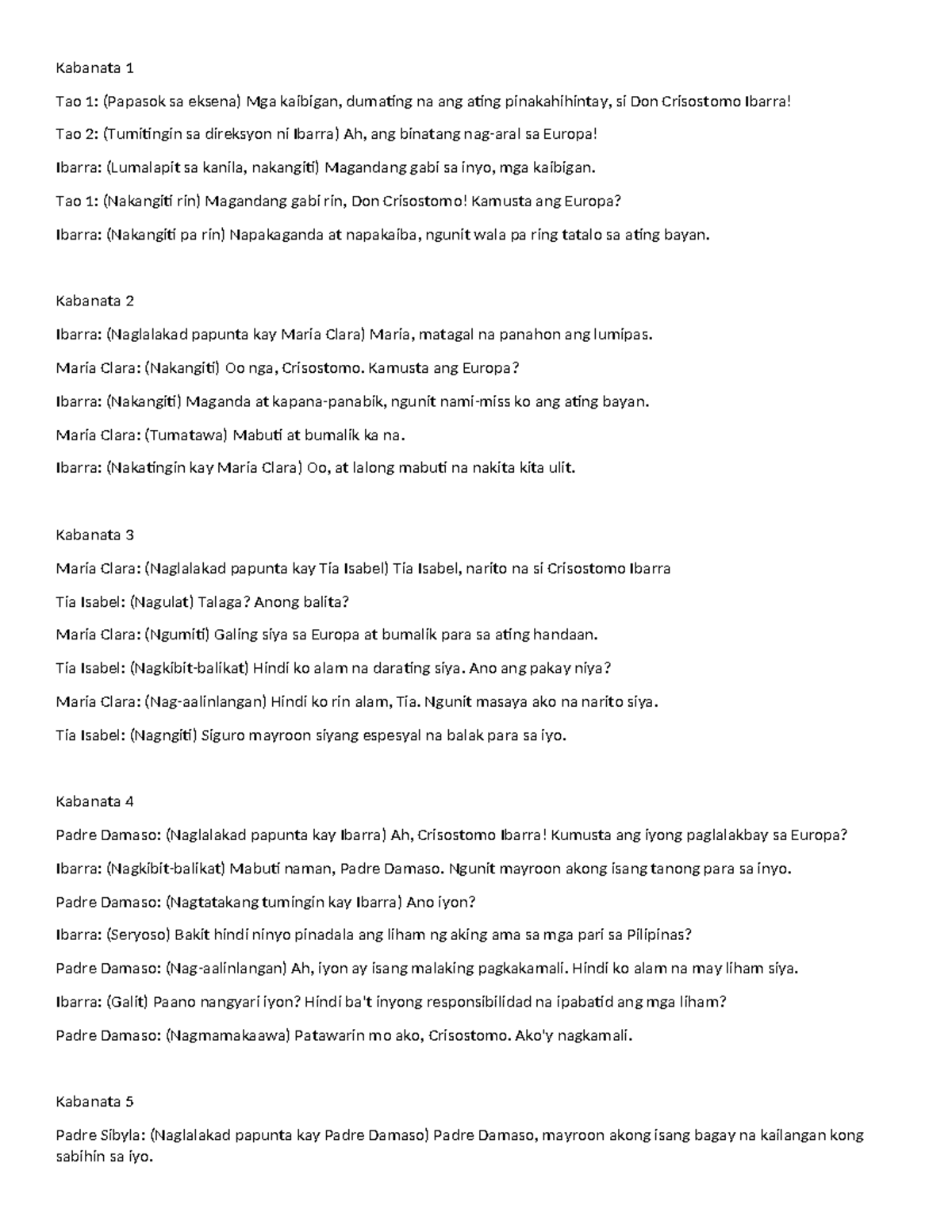 Kabanata 1

Tao 1: (Papasok sa eksena) Mga kaibigan, dumating na ang ating pinakahihintay, si Don Crisostomo Ibarra!

Tao 2: (Tumitingin sa direksyon ni Ibarra) Ah, ang binatang nag-aral sa Europa!

Ibarra: (Lumalapit sa kanila, nakangiti) Magandang gabi sa inyo, mga kaibigan.

Tao 1: (Nakangiti rin) Magandang gabi rin, Don Crisostomo! Kamusta ang Europa?

Ibarra: (Nakangiti pa rin) Napakaganda at napakaiba, ngunit wala pa ring tatalo sa ating bayan.

Kabanata 2

Ibarra: (Naglalakad papunta kay Maria Clara) Maria, matagal na panahon ang lumipas.

Maria Clara: (Nakangiti) Oo nga, Crisostomo. Kamusta ang Europa?

Ibarra: (Nakangiti) Maganda at kapana-panabik, ngunit nami-miss ko ang ating bayan.

Maria Clara: (Tumatawa) Mabuti at bumalik ka na.

Ibarra: (Nakatingin kay Maria Clara) Oo, at lalong mabuti na nakita kita ulit.

Kabanata 3

Maria Clara: (Naglalakad papunta kay Tia Isabel) Tia Isabel, narito na si Crisostomo Ibarra

Tia Isabel: (Nagulat) Talaga? Anong balita?

Maria Clara: (Ngumiti) Galing siya sa Europa at bumalik para sa ating handaan.

Tia Isabel: (Nagkibit-balikat) Hindi ko alam na darating siya. Ano ang pakay niya?

Maria Clara: (Nag-aalinlangan) Hindi ko rin alam, Tia. Ngunit masaya ako na narito siya.

Tia Isabel: (Nagngiti) Siguro mayroon siyang espesyal na balak para sa iyo.

Kabanata 4

Padre Damaso: (Naglalakad papunta kay Ibarra) Ah, Crisostomo Ibarra! Kumusta ang iyong paglalakbay sa Europa?

Ibarra: (Nagkibit-balikat) Mabuti naman, Padre Damaso. Ngunit mayroon akong isang tanong para sa inyo.

Padre Damaso: (Nagtatakang tumingin kay Ibarra) Ano iyon?

Ibarra: (Seryoso) Bakit hindi ninyo pinadala ang liham ng aking ama sa mga pari sa Pilipinas?

Padre Damaso: (Nag-aalinlangan) Ah, iyon ay isang malaking pagkakamali. Hindi ko alam na may liham siya.

Ibarra: (Galit) Paano nangyari iyon? Hindi ba't inyong responsibilidad na ipabatid ang mga liham?

Padre Damaso: (Nagmamakaawa) Patawarin mo ako, Crisostomo. Ako'y nagkamali.

Kabanata 5

Padre Sibyla: (Naglalakad papunta kay Padre Damaso) Padre Damaso, mayroon akong isang bagay na kailangan kong sabihin sa iyo.